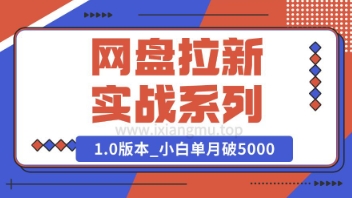 网盘拉新
实战系列
www.ixiangmu.top
1.0版本_小白单月破5000